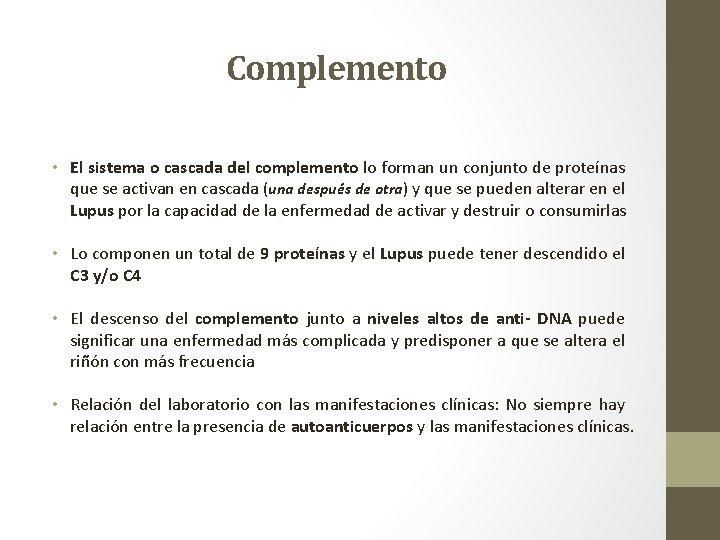 Complemento

• El sistema o cascada del complemento lo forman un conjunto de proteínas que se activan en cascada (una después de otra) y que se pueden alterar en el Lupus por la capacidad de la enfermedad de activar y destruir o consumirlas

• Lo componen un total de 9 proteínas y el Lupus puede tener descendido el C3 y/o C4

• El descenso del complemento junto a niveles altos de anti- DNA puede significar una enfermedad más complicada y predisponer a que se altera el riñón con más frecuencia

• Relación del laboratorio con las manifestaciones clínicas: No siempre hay relación entre la presencia de autoanticuerpos y las manifestaciones clínicas.